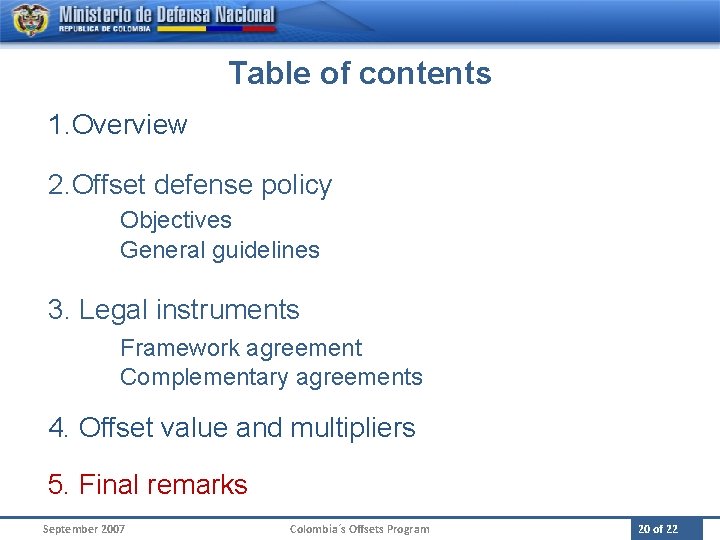 Ministerio de Defensa Nacional
REPUBLICA DE COLOMBIA

Table of contents

1.Overview

2.Offset defense policy
Objectives
General guidelines

3. Legal instruments
Framework agreement
Complementary agreements

4. Offset value and multipliers

5. Final remarks

September 2007 Colombia´s Offsets Program 20 of 22